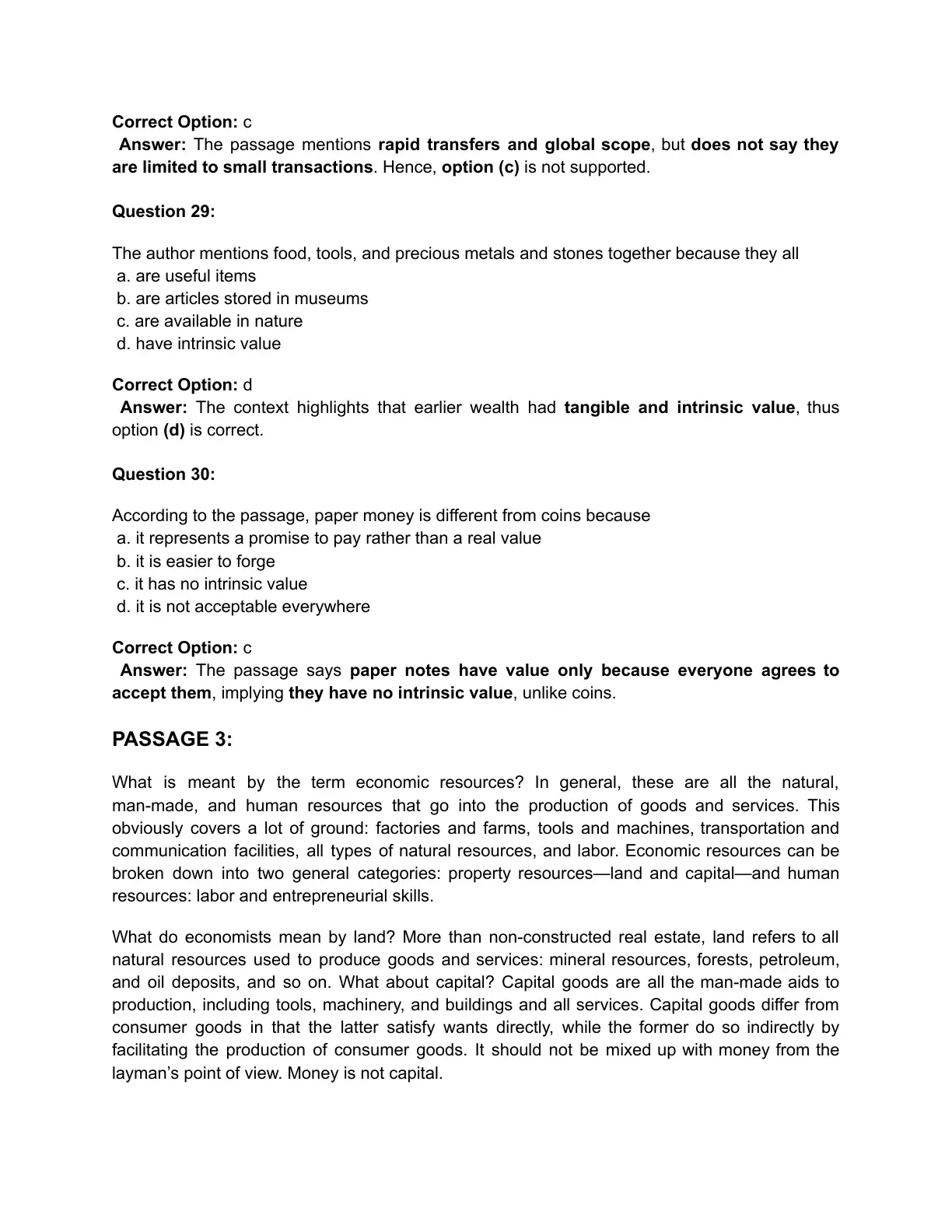 Correct Option: c
Answer: The passage mentions rapid transfers and global scope, but does not say they are limited to small transactions. Hence, option (c) is not supported.

Question 29:

The author mentions food, tools, and precious metals and stones together because they all
a. are useful items
b. are articles stored in museums
c. are available in nature
d. have intrinsic value

Correct Option: d
Answer: The context highlights that earlier wealth had tangible and intrinsic value, thus option (d) is correct.

Question 30:

According to the passage, paper money is different from coins because
a. it represents a promise to pay rather than a real value
b. it is easier to forge
c. it has no intrinsic value
d. it is not acceptable everywhere

Correct Option: c
Answer: The passage says paper notes have value only because everyone agrees to accept them, implying they have no intrinsic value, unlike coins.

PASSAGE 3:

What is meant by the term economic resources? In general, these are all the natural, man-made, and human resources that go into the production of goods and services. This obviously covers a lot of ground: factories and farms, tools and machines, transportation and communication facilities, all types of natural resources, and labor. Economic resources can be broken down into two general categories: property resources—land and capital—and human resources: labor and entrepreneurial skills.

What do economists mean by land? More than non-constructed real estate, land refers to all natural resources used to produce goods and services: mineral resources, forests, petroleum, and oil deposits, and so on. What about capital? Capital goods are all the man-made aids to production, including tools, machinery, and buildings and all services. Capital goods differ from consumer goods in that the latter satisfy wants directly, while the former do so indirectly by facilitating the production of consumer goods. It should not be mixed up with money from the layman's point of view. Money is not capital.